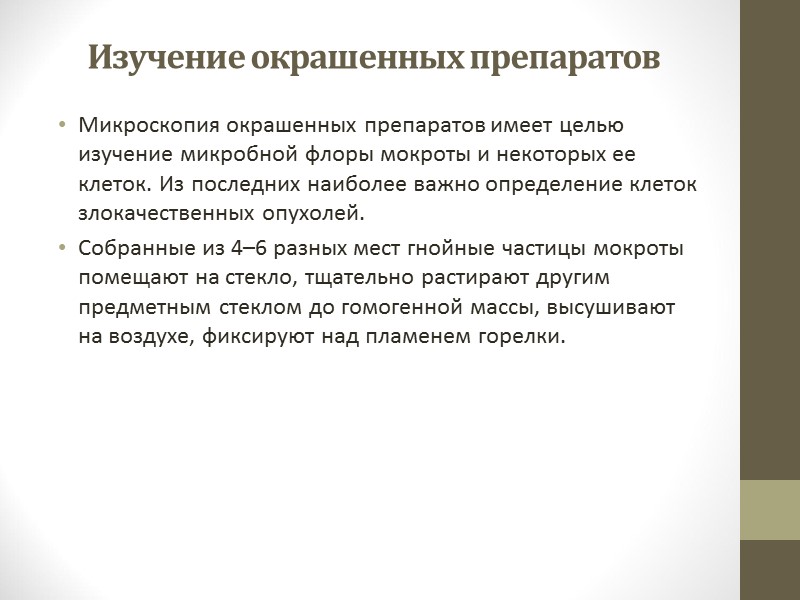 Изучение окрашенных препаратов

• Микроскопия окрашенных препаратов имеет целью изучение микробной флоры мокроты и некоторых ее клеток. Из последних наиболее важно определение клеток злокачественных опухолей.

• Собранные из 4–6 разных мест гнойные частицы мокроты помещают на стекло, тщательно растирают другим предметным стеклом до гомогенной массы, высушивают на воздухе, фиксируют над пламенем горелки.